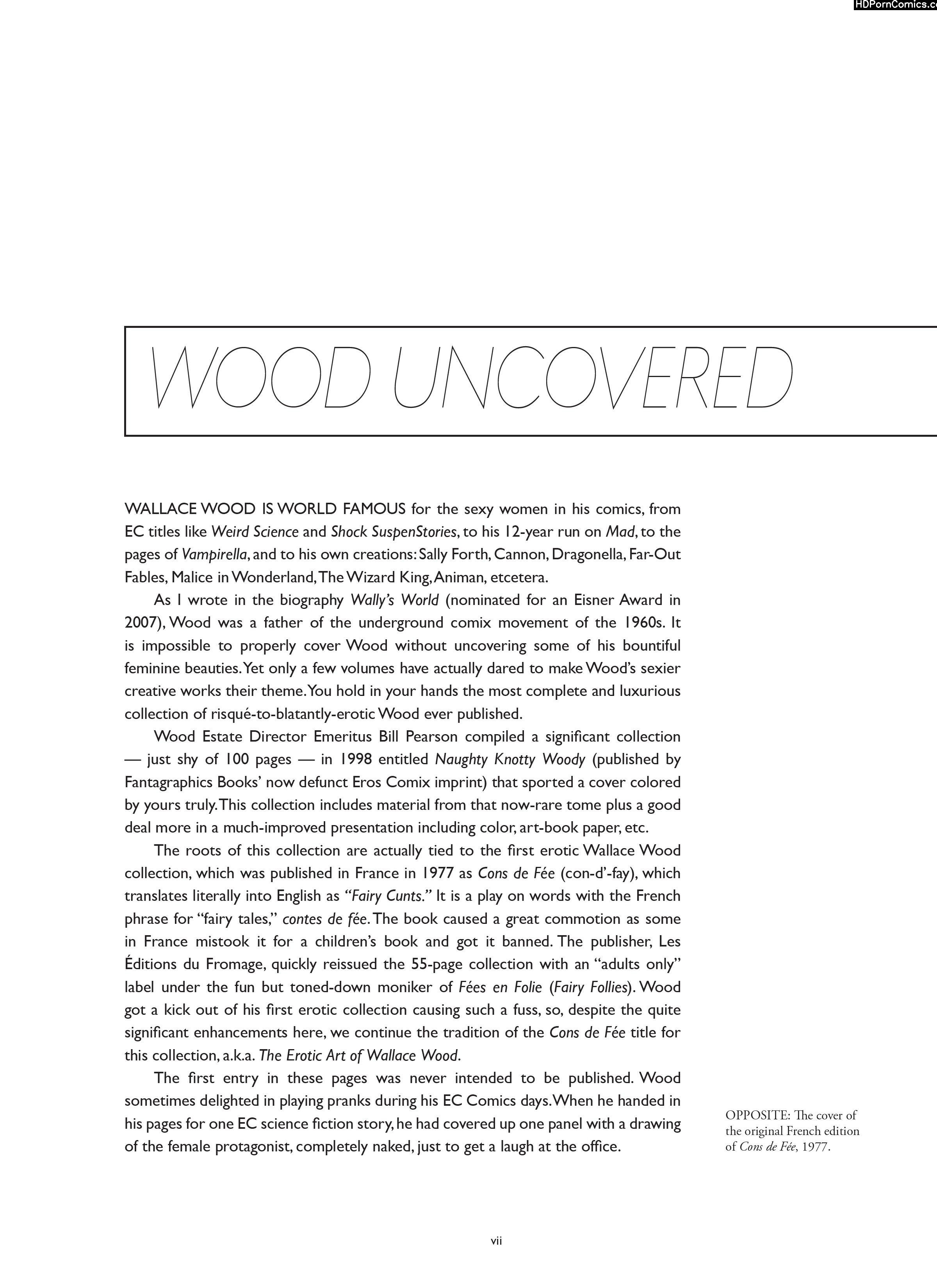 HDPornComics.c

WOOD UNCOVERED

WALLACE WOOD IS WORLD FAMOUS for the sexy women in his comics, from EC titles like Weird Science and Shock SuspenStories, to his 12-year run on Mad, to the pages of Vampirella, and to his own creations: Sally Forth, Cannon, Dragonella, Far-Out Fables, Malice in Wonderland, The Wizard King, Animan, etcetera.

As I wrote in the biography Wally's World (nominated for an Eisner Award in 2007), Wood was a father of the underground comix movement of the 1960s. It is impossible to properly cover Wood without uncovering some of his bountiful feminine beauties. Yet only a few volumes have actually dared to make Wood's sexier creative works their theme. You hold in your hands the most complete and luxurious collection of risqué-to-blatantly-erotic Wood ever published.

Wood Estate Director Emeritus Bill Pearson compiled a significant collection — just shy of 100 pages — in 1998 entitled Naughty Knotty Woody (published by Fantagraphics Books' now defunct Eros Comix imprint) that sported a cover colored by yours truly. This collection includes material from that now-rare tome plus a good deal more in a much-improved presentation including color, art-book paper, etc.

The roots of this collection are actually tied to the first erotic Wallace Wood collection, which was published in France in 1977 as Cons de Fée (con-d'-fay), which translates literally into English as "Fairy Cunts." It is a play on words with the French phrase for "fairy tales," contes de fée. The book caused a great commotion as some in France mistook it for a children's book and got it banned. The publisher, Les Éditions du Fromage, quickly reissued the 55-page collection with an "adults only" label under the fun but toned-down moniker of Fées en Folie (Fairy Follies). Wood got a kick out of his first erotic collection causing such a fuss, so, despite the quite significant enhancements here, we continue the tradition of the Cons de Fée title for this collection, a.k.a. The Erotic Art of Wallace Wood.

The first entry in these pages was never intended to be published. Wood sometimes delighted in playing pranks during his EC Comics days. When he handed in his pages for one EC science fiction story, he had covered up one panel with a drawing of the female protagonist, completely naked, just to get a laugh at the office.

OPPOSITE: The cover of the original French edition of Cons de Fée, 1977.

vii